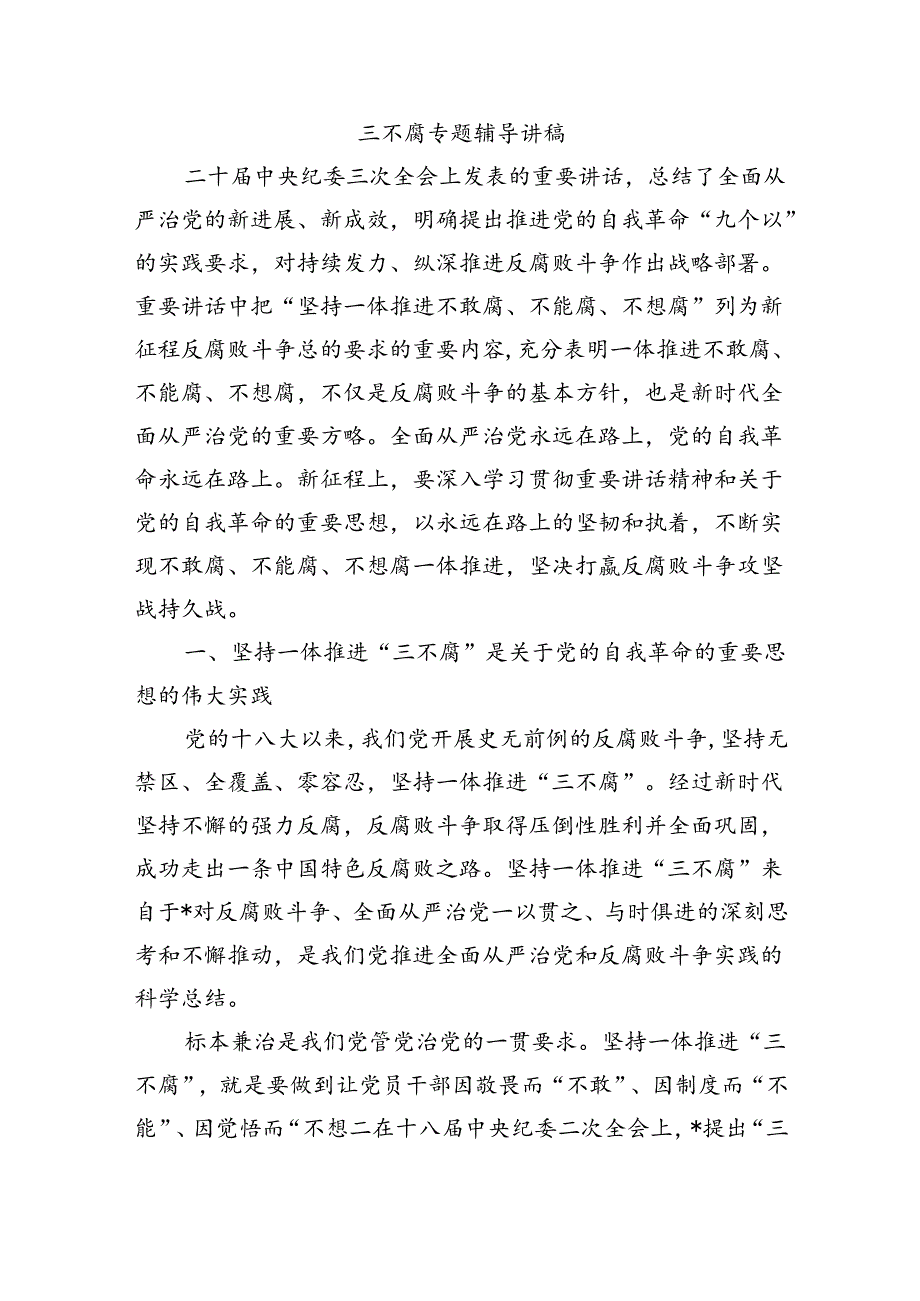 三不腐专题辅导讲稿

二十届中央纪委三次全会上发表的重要讲话，总结了全面从严治党的新进展、新成效，明确提出推进党的自我革命“九个以”的实践要求，对持续发力、纵深推进反腐败斗争作出战略部署。重要讲话中把“坚持一体推进不敢腐、不能腐、不想腐”列为新征程反腐败斗争总的要求的重要内容，充分表明一体推进不敢腐、不能腐、不想腐，不仅是反腐败斗争的基本方针，也是新时代全面从严治党的重要方略。全面从严治党永远在路上，党的自我革命永远在路上。新征程上，要深入学习贯彻重要讲话精神和关于党的自我革命的重要思想，以永远在路上的坚韧和执着，不断实现不敢腐、不能腐、不想腐一体推进，坚决打赢反腐败斗争攻坚战持久战。

一、坚持一体推进“三不腐”是关于党的自我革命的重要思想的伟大实践

党的十八大以来，我们党开展史无前例的反腐败斗争，坚持无禁区、全覆盖、零容忍，坚持一体推进“三不腐”。经过新时代坚持不懈的强力反腐，反腐败斗争取得压倒性胜利并全面巩固，成功走出一条中国特色反腐败之路。坚持一体推进“三不腐”来自于*对反腐败斗争、全面从严治党一以贯之、与时俱进的深刻思考和不懈推动，是我们党推进全面从严治党和反腐败斗争实践的科学总结。

标本兼治是我们党管党治党的一贯要求。坚持一体推进“三不腐”，就是要做到让党员干部因敬畏而“不敢”、因制度而“不能”、因觉悟而“不想二在十八届中央纪委二次全会上，*提出“三